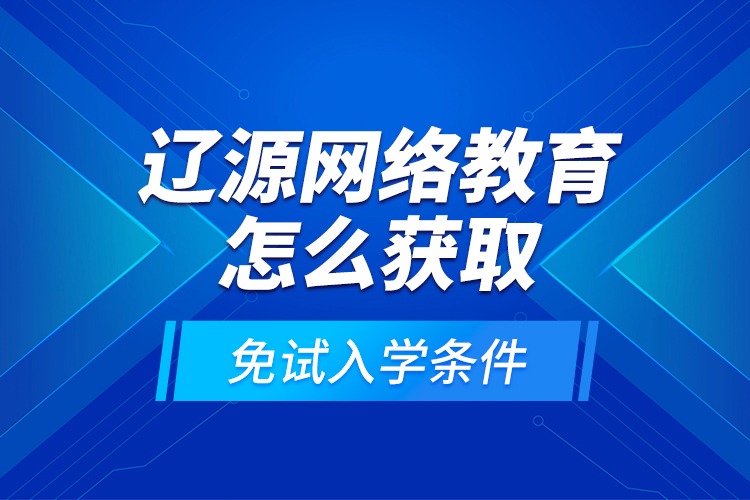 辽源网络教育
怎么获取

免试入学条件